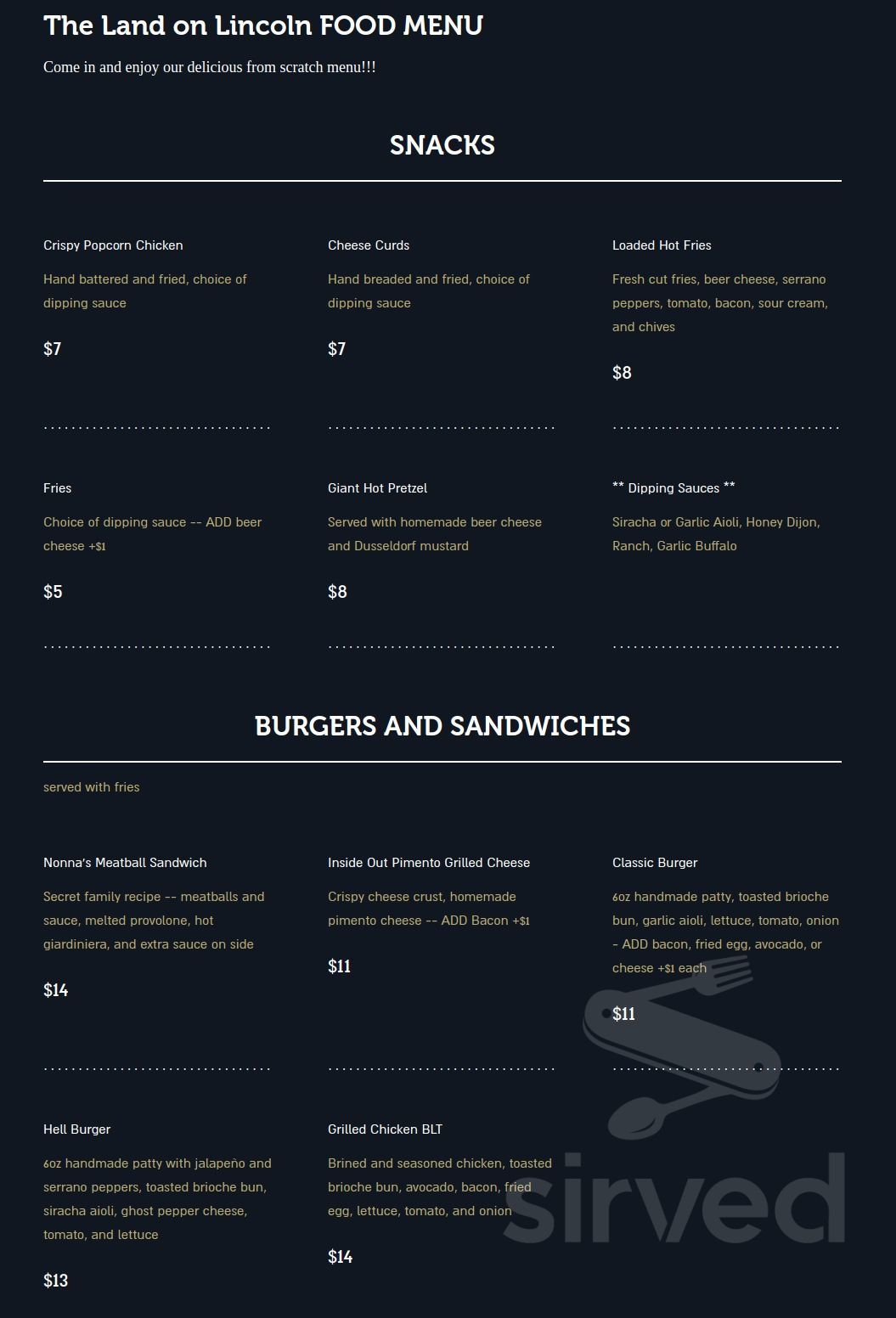 The Land on Lincoln FOOD MENU

Come in and enjoy our delicious from scratch menu!!!

SNACKS

Crispy Popcorn Chicken

Hand battered and fried, choice of dipping sauce

$7

Cheese Curds

Hand breaded and fried, choice of dipping sauce

$7

Loaded Hot Fries

Fresh cut fries, beer cheese, serrano peppers, tomato, bacon, sour cream, and chives

$8

Fries

Choice of dipping sauce -- ADD beer cheese +$1

$5

Giant Hot Pretzel

Served with homemade beer cheese and Dusseldorf mustard

$8

** Dipping Sauces **

Siracha or Garlic Aioli, Honey Dijon, Ranch, Garlic Buffalo

BURGERS AND SANDWICHES

served with fries

Nonna's Meatball Sandwich

Secret family recipe -- meatballs and sauce, melted provolone, hot giardiniera, and extra sauce on side

$14

Inside Out Pimento Grilled Cheese

Crispy cheese crust, homemade pimento cheese -- ADD Bacon +$1

$11

Classic Burger

6oz handmade patty, toasted brioche bun, garlic aioli, lettuce, tomato, onion - ADD bacon, fried egg, avocado, or cheese +$1 each

$11

Hell Burger

6oz handmade patty with jalapeño and serrano peppers, toasted brioche bun, siracha aioli, ghost pepper cheese, tomato, and lettuce

$13

Grilled Chicken BLT

Brined and seasoned chicken, toasted brioche bun, avocado, bacon, fried egg, lettuce, tomato, and onion

$14

sirved